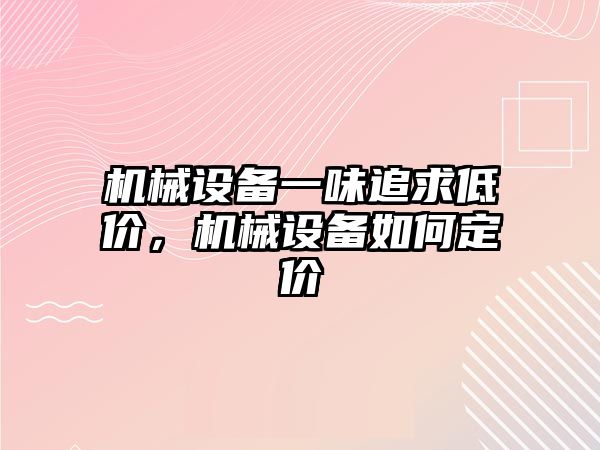 机械设备一味追求低价，机械设备如何定价